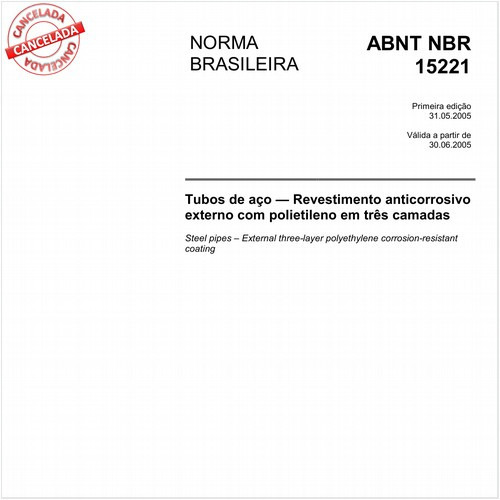 CANCELADA
CANCELADA
CANCELADA

NORMA BRASILEIRA

ABNT NBR 15221

Primeira edição
31.05.2005

Válida a partir de
30.06.2005

Tubos de aço — Revestimento anticorrosivo externo com polietileno em três camadas

Steel pipes – External three-layer polyethylene corrosion-resistant coating